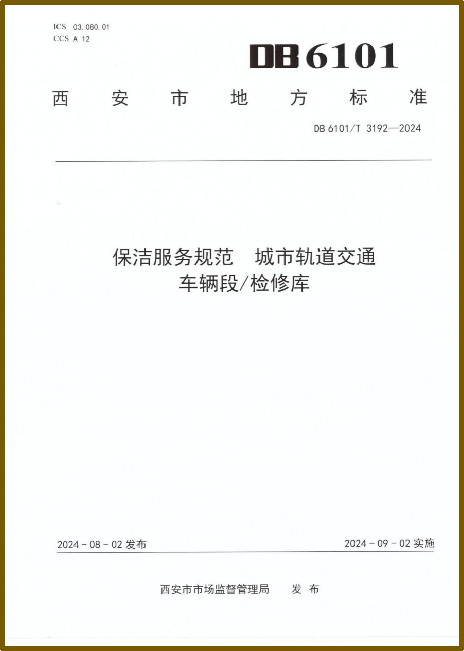 ICS 03.080.01
CCS A 12

DB 6101

西安市地方标准

DB 6101/T 3192—2024

保洁服务规范 城市轨道交通
车辆段/检修库

2024-08-02发布 2024-09-02实施

西安市市场监督管理局 发布